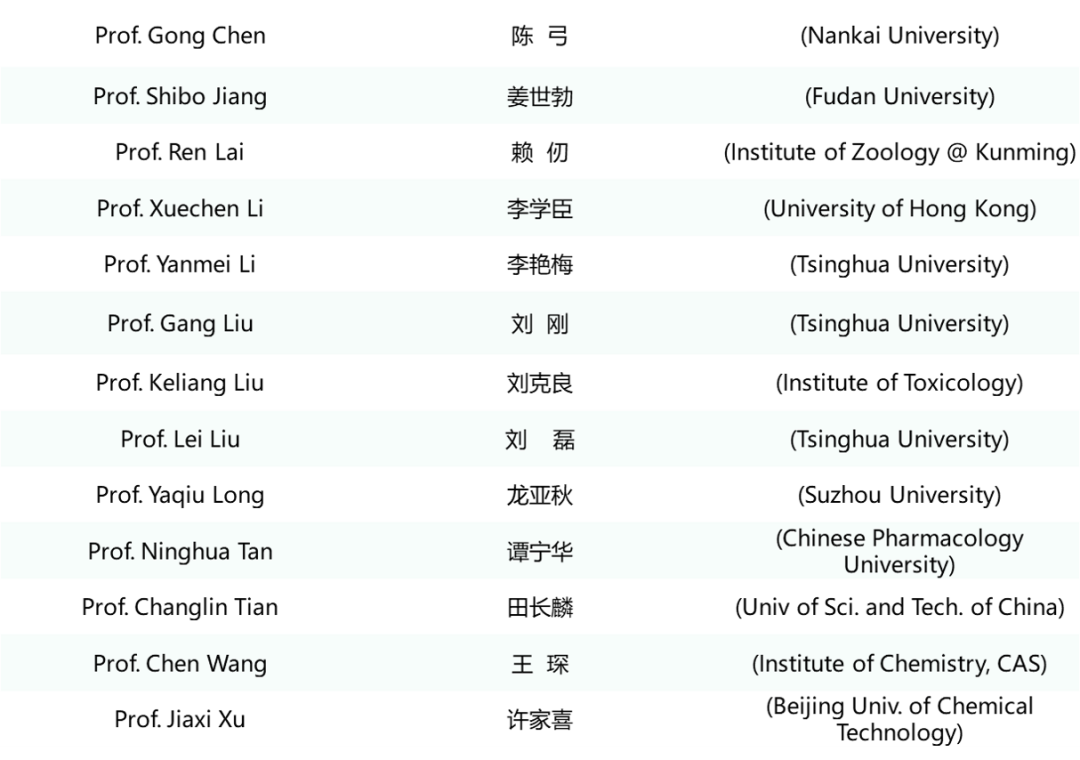 | Prof. Gong Chen | 陈 弓 | (Nankai University) |
|---|---|---|
| Prof. Shibo Jiang | 姜世勃 | (Fudan University) |
| Prof. Ren Lai | 赖 仞 | (Institute of Zoology @ Kunming) |
| Prof. Xuechen Li | 李学臣 | (University of Hong Kong) |
| Prof. Yanmei Li | 李艳梅 | (Tsinghua University) |
| Prof. Gang Liu | 刘 刚 | (Tsinghua University) |
| Prof. Keliang Liu | 刘克良 | (Institute of Toxicology) |
| Prof. Lei Liu | 刘 磊 | (Tsinghua University) |
| Prof. Yaqiu Long | 龙亚秋 | (Suzhou University) |
| Prof. Ninghua Tan | 谭宁华 | (Chinese Pharmacology University) |
| Prof. Changlin Tian | 田长麟 | (Univ of Sci. and Tech. of China) |
| Prof. Chen Wang | 王 琛 | (Institute of Chemistry, CAS) |
| Prof. Jiaxi Xu | 许家喜 | (Beijing Univ. of Chemical Technology) |